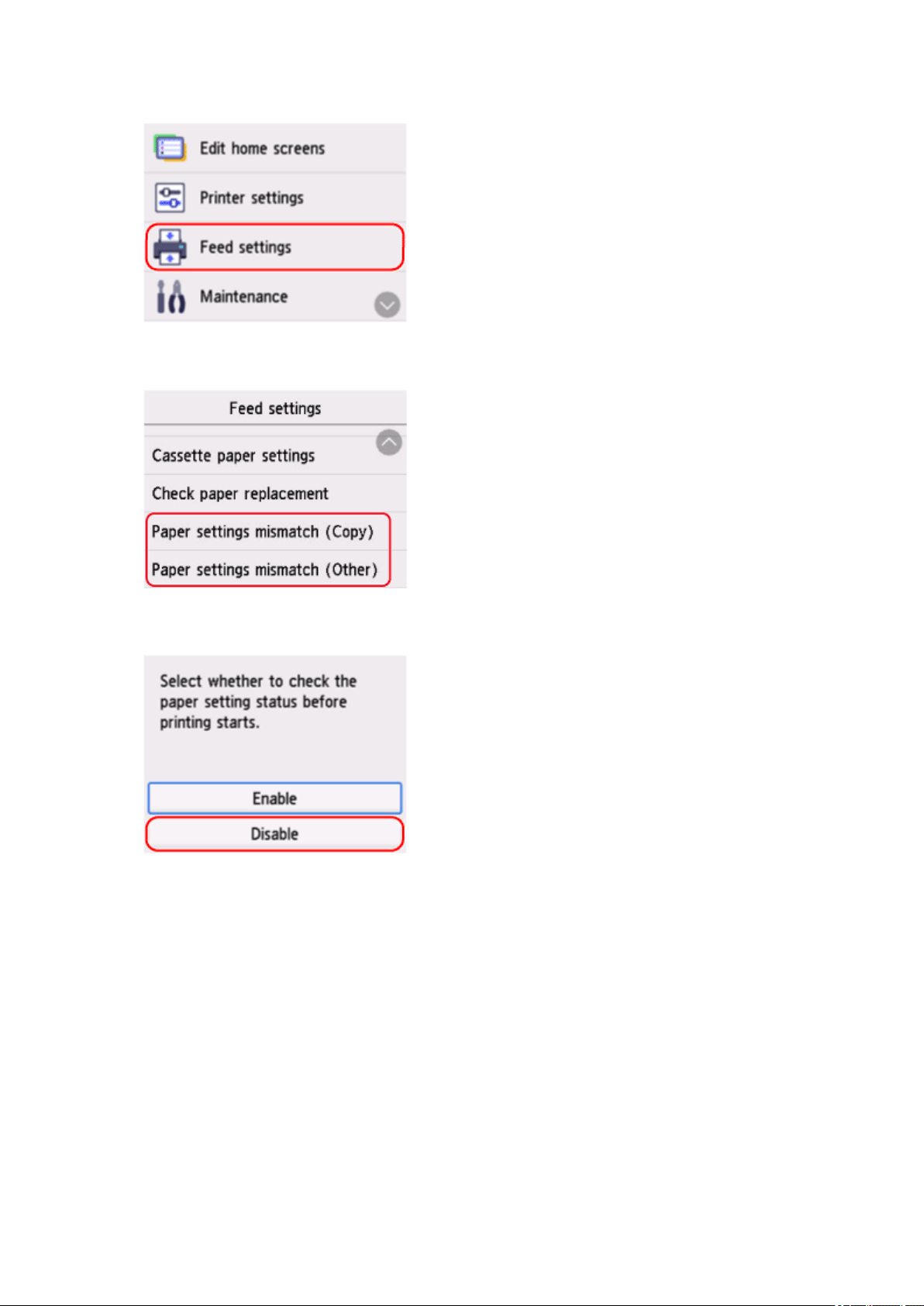 Edit home screens

Printer settings

Feed settings

Maintenance

Feed settings

Cassette paper settings

Check paper replacement

Paper settings mismatch (Copy)

Paper settings mismatch (Other)

Select whether to check the paper setting status before printing starts.

Enable

Disable